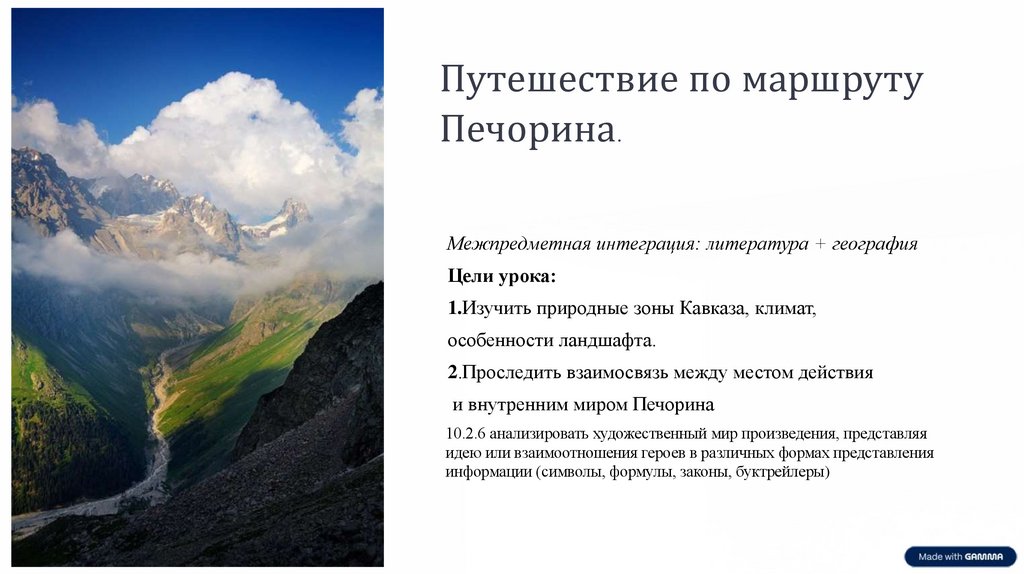 Путешествие по маршруту Печорина.

Межпредметная интеграция: литература + география

Цели урока:

1.Изучить природные зоны Кавказа, климат, особенности ландшафта.

2.Проследить взаимосвязь между местом действия и внутренним миром Печорина

10.2.6 анализировать художественный мир произведения, представляя идею или взаимоотношения героев в различных формах представления информации (символы, формулы, законы, буктрейлеры)

Made with GAMMA